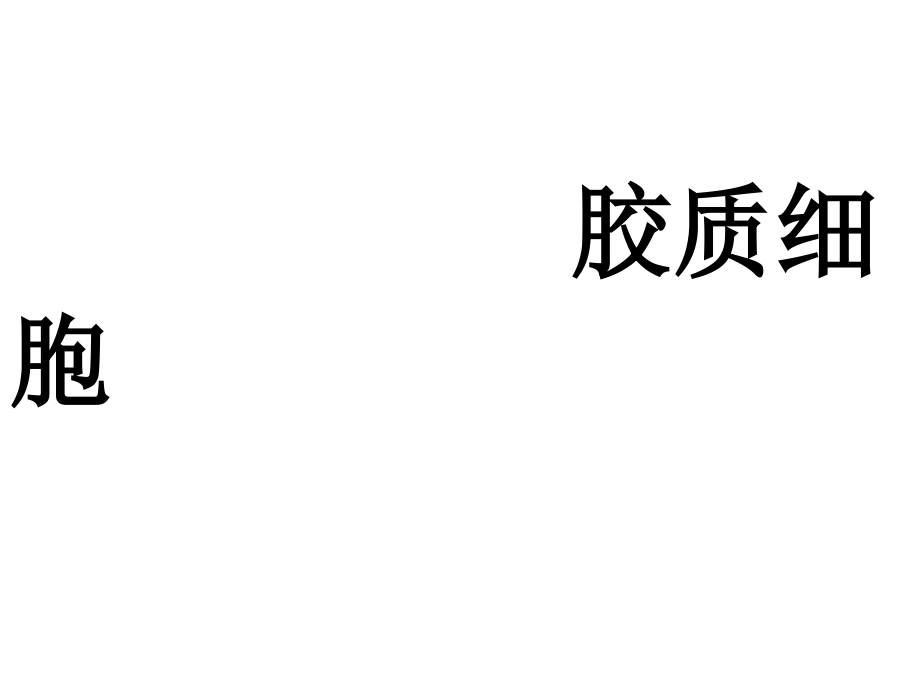 胶质细胞